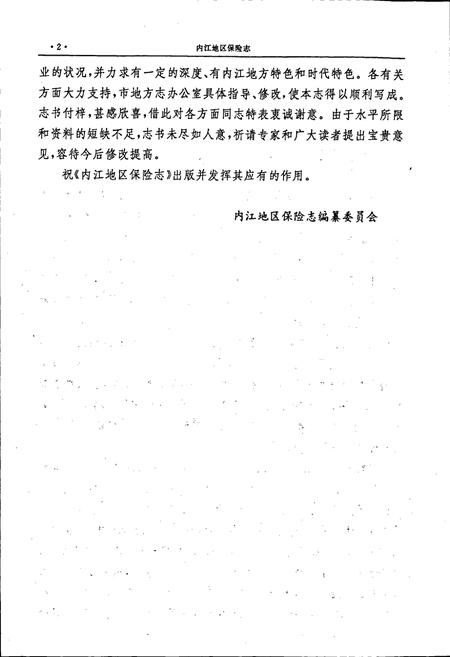 ·2· 内江地区保险志

业的状况，并力求有一定的深度、有内江地方特色和时代特色。各有关方面大力支持，市地方志办公室具体指导、修改，使本志得以顺利写成。志书付梓，甚感欣喜，借此对各方面同志特表衷诚谢意。由于水平所限和资料的短缺不足，志书未尽如人意，祈请专家和广大读者提出宝贵意见，容待今后修改提高。

祝《内江地区保险志》出版并发挥其应有的作用。

内江地区保险志编纂委员会